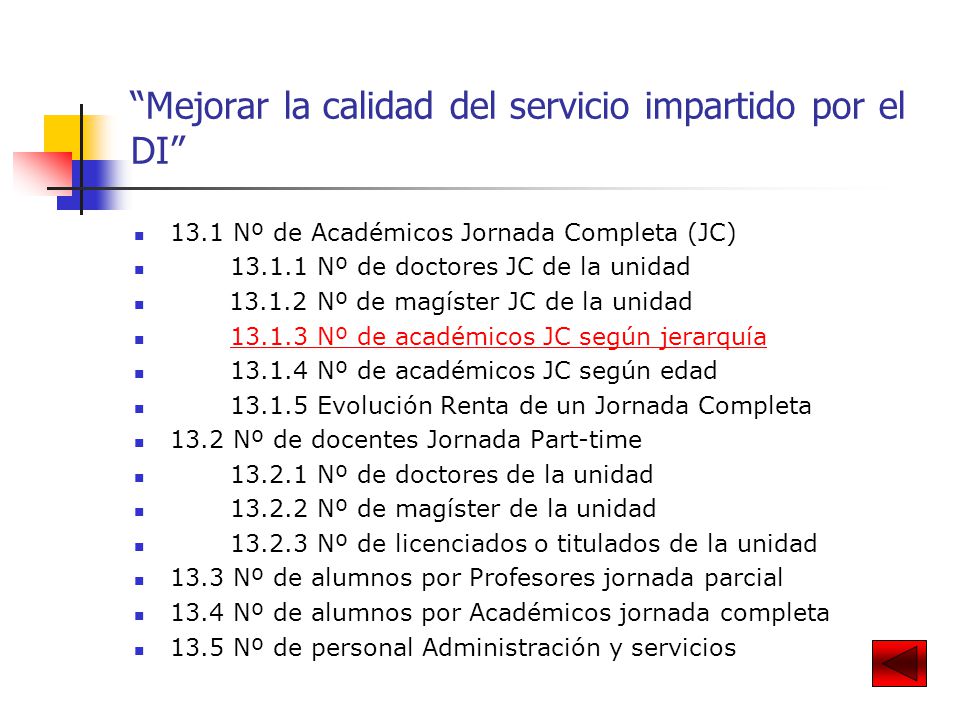 “Mejorar la calidad del servicio impartido por el DI”

- 13.1 Nº de Académicos Jornada Completa (JC)
- 13.1.1 Nº de doctores JC de la unidad
- 13.1.2 Nº de magíster JC de la unidad
- 13.1.3 Nº de académicos JC según jerarquía
- 13.1.4 Nº de académicos JC según edad
- 13.1.5 Evolución Renta de un Jornada Completa
- 13.2 Nº de docentes Jornada Part-time
- 13.2.1 Nº de doctores de la unidad
- 13.2.2 Nº de magíster de la unidad
- 13.2.3 Nº de licenciados o titulados de la unidad
- 13.3 Nº de alumnos por Profesores jornada parcial
- 13.4 Nº de alumnos por Académicos jornada completa
- 13.5 Nº de personal Administración y servicios